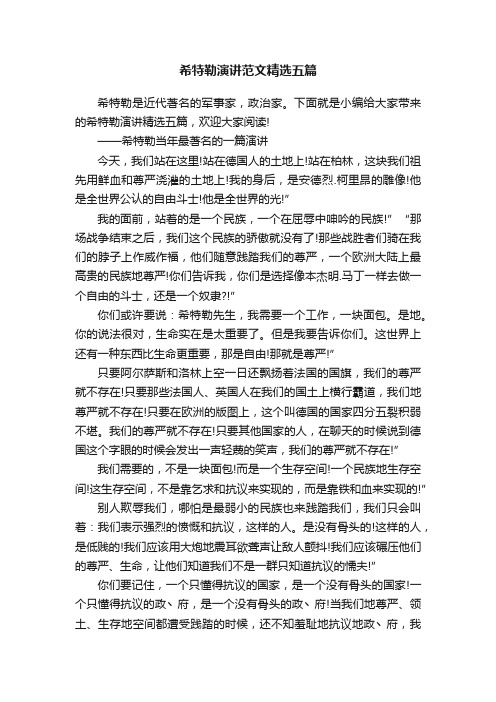 希特勒演讲范文精选五篇

希特勒是近代著名的军事家，政治家。下面就是小编给大家带来的希特勒演讲精选五篇，欢迎大家阅读!

——希特勒当年最著名的一篇演讲

今天，我们站在这里!站在德国人的土地上!站在柏林，这块我们祖先用鲜血和尊严浇灌的土地上!我的身后，是安德烈.柯里昂的雕像!他是全世界公认的自由斗士!他是全世界的光!”

我的面前，站着的是一个民族，一个在屈辱中呻吟的民族!” “那场战争结束之后，我们这个民族的骄傲就没有了!那些战胜者们骑在我们的脖子上作威作福，他们随意践踏我们的尊严，一个欧洲大陆上最高贵的民族地尊严!你们告诉我，你们是选择像本杰明.马丁一样去做一个自由的斗士，还是一个奴隶?!”

你们或许要说：希特勒先生，我需要一个工作，一块面包。是地。你的说法很对，生命实在是太重要了。但是我要告诉你们。这世界上还有一种东西比生命更重要，那是自由!那就是尊严!”

只要阿尔萨斯和洛林上空一日还飘扬着法国的国旗，我们的尊严就不存在!只要那些法国人、英国人在我们的国土上横行霸道，我们地尊严就不存在!只要在欧洲的版图上，这个叫德国的国家四分五裂积弱不堪。我们的尊严就不存在!只要其他国家的人，在聊天的时候说到德国这个字眼的时候会发出一声轻蔑的笑声，我们的尊严就不存在!”

我们需要的，不是一块面包!而是一个生存空间!一个民族地生存空间!这生存空间，不是靠乞求和抗议来实现的，而是靠铁和血来实现的!”

别人欺辱我们，哪怕是最弱小的民族也来践踏我们，我们只会叫着：我们表示强烈的愤慨和抗议，这样的人。是没有骨头的!这样的人，是低贱的!我们应该用大炮地震耳欲聋声让敌人颤抖!我们应该碾压他们的尊严、生命，让他们知道我们不是一群只知道抗议的懦夫!”

你们要记住，一个只懂得抗议的国家，是一个没有骨头的国家!一个只懂得抗议的政、府，是一个没有骨头的政、府!当我们地尊严、领土、生存地空间都遭受践踏的时候，还不知羞耻地抗议地政、府，我